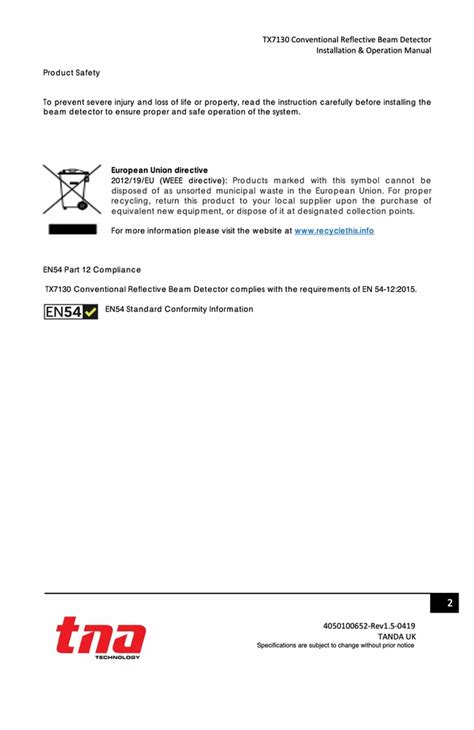 TX7130 Conventional Reflective Beam Detector
Installation & Operation Manual

Product Safety

To prevent severe injury and loss of life or property, read the instruction carefully before installing the beam detector to ensure proper and safe operation of the system.

European Union directive
2012/19/EU (WEEE directive): Products marked with this symbol cannot be disposed of as unsorted municipal waste in the European Union. For proper recycling, return this product to your local supplier upon the purchase of equivalent new equipment, or dispose of it at designated collection points.

For more information please visit the website at www.recyclethis.info

EN54 Part 12 Compliance

TX7130 Conventional Reflective Beam Detector complies with the requirements of EN 54-12:2015.

EN54

EN54 Standard Conformity Information

2

tna
TECHNOLOGY

4050100652-Rev1.5-0419
TANDA UK
Specifications are subject to change without prior notice